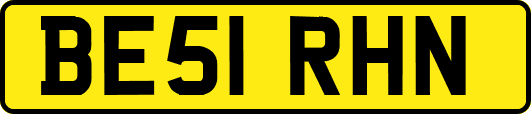 BE51 RHN